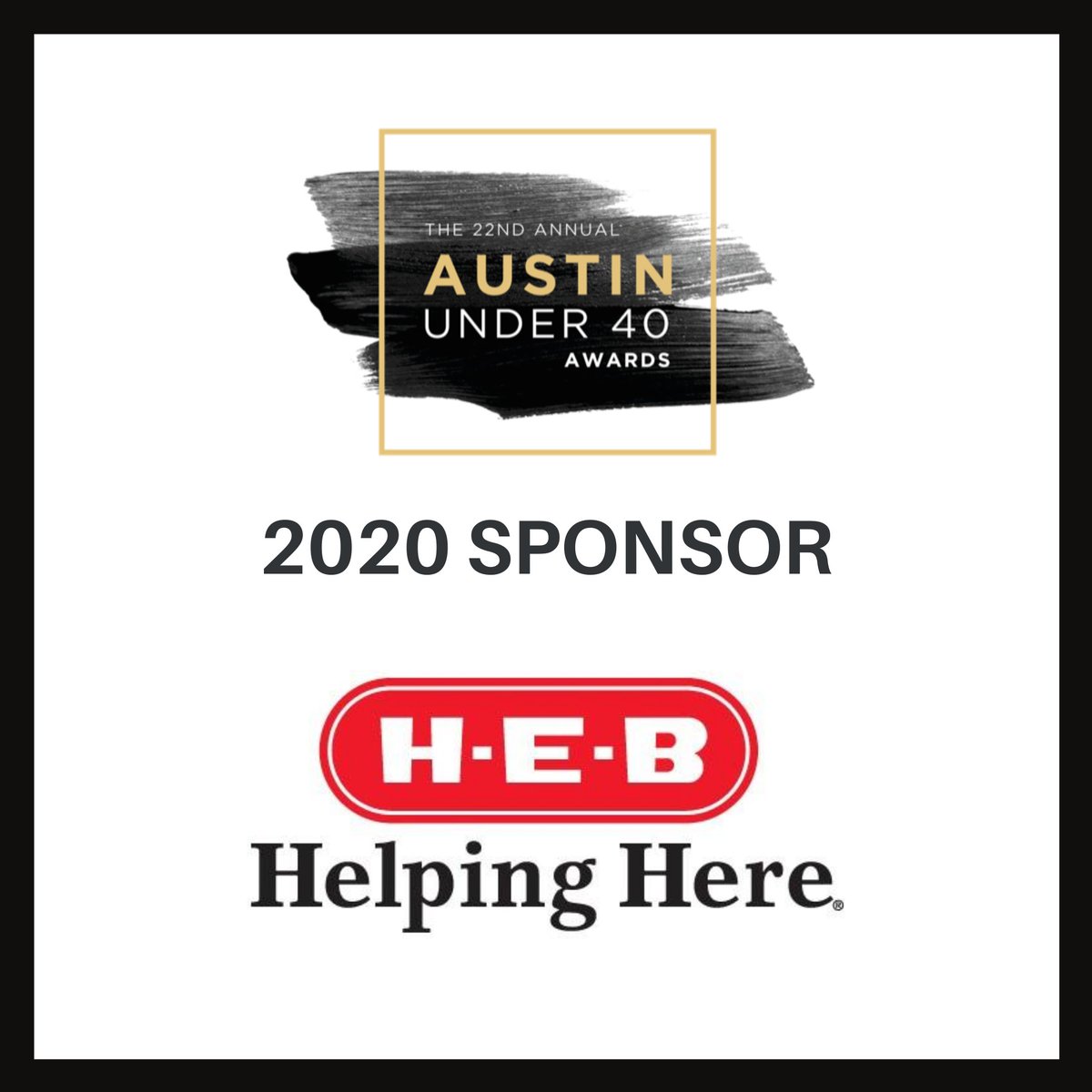 THE 22ND ANNUAL
AUSTIN
UNDER 40
AWARDS

2020 SPONSOR

H-E-B
Helping Here®